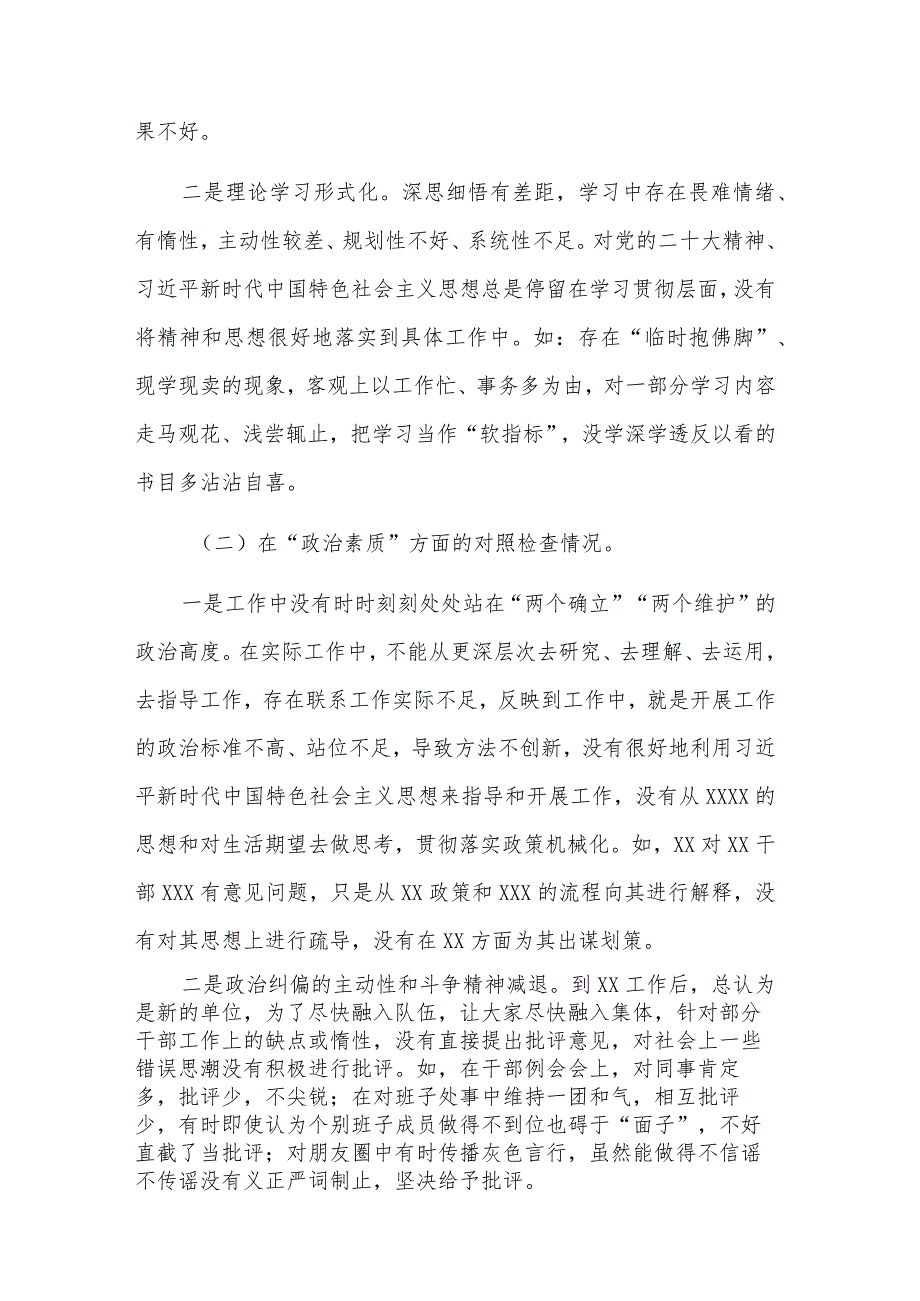 果不好。

二是理论学习形式化。深思细悟有差距，学习中存在畏难情绪、有惰性，主动性较差、规划性不好、系统性不足。对党的二十大精神、习近平新时代中国特色社会主义思想总是停留在学习贯彻层面，没有将精神和思想很好地落实到具体工作中。如：存在“临时抱佛脚”、现学现卖的现象，客观上以工作忙、事务多为由，对一部分学习内容走马观花、浅尝辄止，把学习当作“软指标”，没学深学透反以看的书目多沾沾自喜。

（二）在“政治素质”方面的对照检查情况。

一是工作中没有时时刻刻处处站在“两个确立”“两个维护”的政治高度。在实际工作中，不能从更深层次去研究、去理解、去运用，去指导工作，存在联系工作实际不足，反映到工作中，就是开展工作的政治标准不高、站位不足，导致方法不创新，没有很好地利用习近平新时代中国特色社会主义思想来指导和开展工作，没有从XXXX的思想和对生活期望去做思考，贯彻落实政策机械化。如，XX对XX干部XXX有意见问题，只是从XX政策和XXX的流程向其进行解释，没有对其思想上进行疏导，没有在XX方面为其出谋划策。

二是政治纠偏的主动性和斗争精神减退。到XX工作后，总认为是新的单位，为了尽快融入队伍，让大家尽快融入集体，针对部分干部工作上的缺点或惰性，没有直接提出批评意见，对社会上一些错误思潮没有积极进行批评。如，在干部例会会上，对同事肯定多，批评少，不尖锐；在对班子处事中维持一团和气，相互批评少，有时即使认为个别班子成员做得不到位也碍于“面子”，不好直截了当批评；对朋友圈中有时传播灰色言行，虽然能做得不信谣不传谣没有义正严词制止，坚决给予批评。